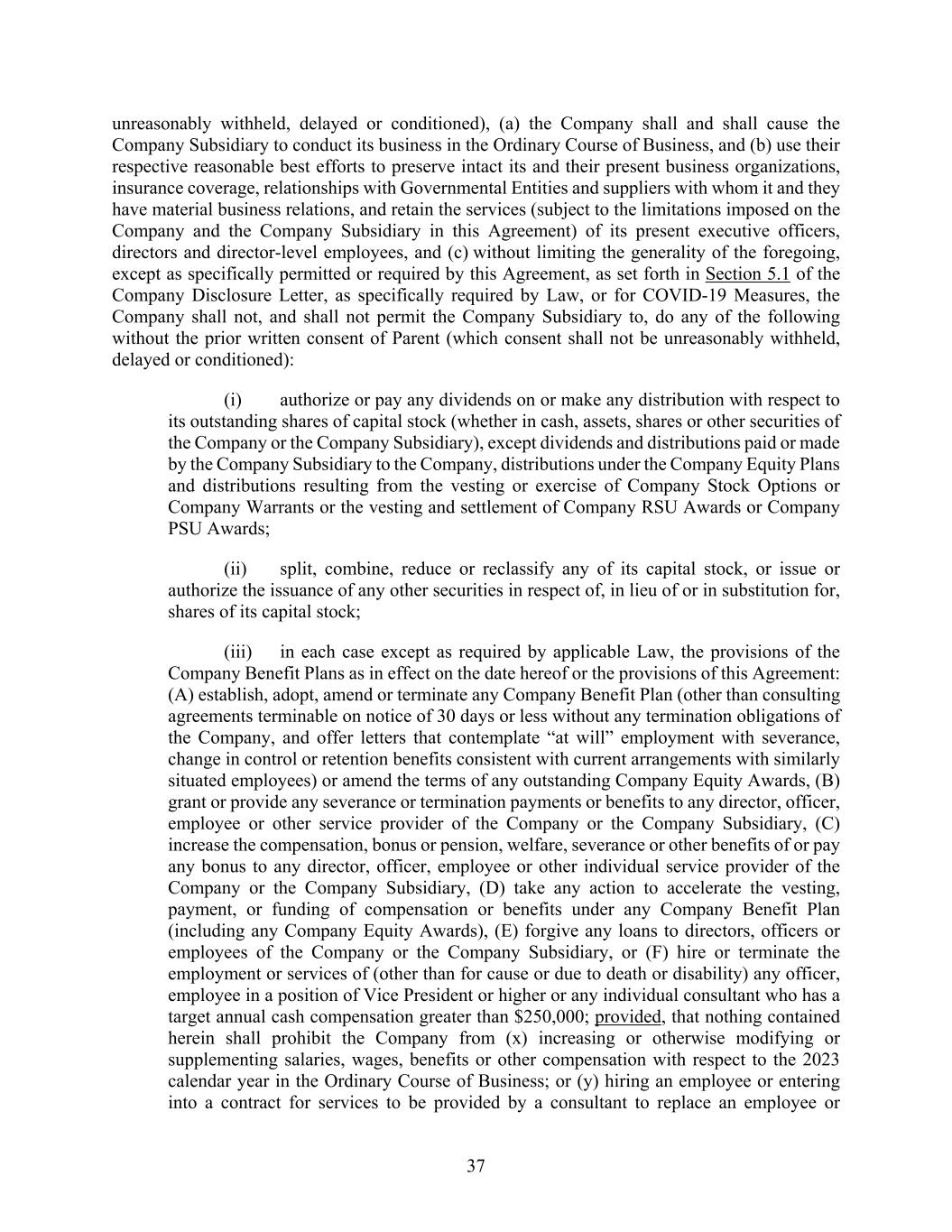 unreasonably withheld, delayed or conditioned), (a) the Company shall and shall cause the Company Subsidiary to conduct its business in the Ordinary Course of Business, and (b) use their respective reasonable best efforts to preserve intact its and their present business organizations, insurance coverage, relationships with Governmental Entities and suppliers with whom it and they have material business relations, and retain the services (subject to the limitations imposed on the Company and the Company Subsidiary in this Agreement) of its present executive officers, directors and director-level employees, and (c) without limiting the generality of the foregoing, except as specifically permitted or required by this Agreement, as set forth in Section 5.1 of the Company Disclosure Letter, as specifically required by Law, or for COVID-19 Measures, the Company shall not, and shall not permit the Company Subsidiary to, do any of the following without the prior written consent of Parent (which consent shall not be unreasonably withheld, delayed or conditioned):

(i) authorize or pay any dividends on or make any distribution with respect to its outstanding shares of capital stock (whether in cash, assets, shares or other securities of the Company or the Company Subsidiary), except dividends and distributions paid or made by the Company Subsidiary to the Company, distributions under the Company Equity Plans and distributions resulting from the vesting or exercise of Company Stock Options or Company Warrants or the vesting and settlement of Company RSU Awards or Company PSU Awards;

(ii) split, combine, reduce or reclassify any of its capital stock, or issue or authorize the issuance of any other securities in respect of, in lieu of or in substitution for, shares of its capital stock;

(iii) in each case except as required by applicable Law, the provisions of the Company Benefit Plans as in effect on the date hereof or the provisions of this Agreement: (A) establish, adopt, amend or terminate any Company Benefit Plan (other than consulting agreements terminable on notice of 30 days or less without any termination obligations of the Company, and offer letters that contemplate “at will” employment with severance, change in control or retention benefits consistent with current arrangements with similarly situated employees) or amend the terms of any outstanding Company Equity Awards, (B) grant or provide any severance or termination payments or benefits to any director, officer, employee or other service provider of the Company or the Company Subsidiary, (C) increase the compensation, bonus or pension, welfare, severance or other benefits of or pay any bonus to any director, officer, employee or other individual service provider of the Company or the Company Subsidiary, (D) take any action to accelerate the vesting, payment, or funding of compensation or benefits under any Company Benefit Plan (including any Company Equity Awards), (E) forgive any loans to directors, officers or employees of the Company or the Company Subsidiary, or (F) hire or terminate the employment or services of (other than for cause or due to death or disability) any officer, employee in a position of Vice President or higher or any individual consultant who has a target annual cash compensation greater than $250,000; provided, that nothing contained herein shall prohibit the Company from (x) increasing or otherwise modifying or supplementing salaries, wages, benefits or other compensation with respect to the 2023 calendar year in the Ordinary Course of Business; or (y) hiring an employee or entering into a contract for services to be provided by a consultant to replace an employee or

37